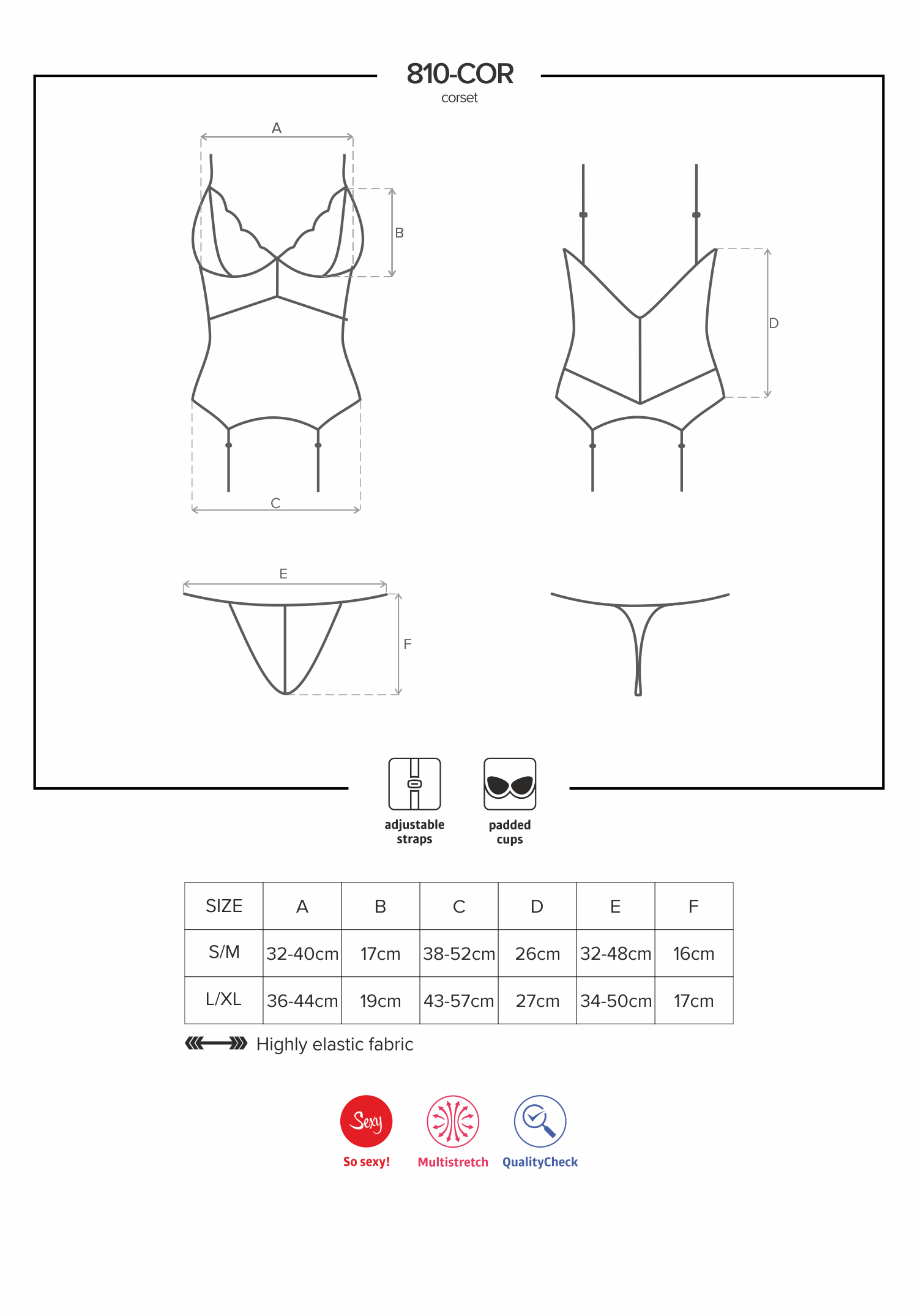 810-COR
corset

A
B
C
D
E
F

adjustable straps

padded cups

| SIZE | A | B | C | D | E | F |
|---|---|---|---|---|---|---|
| S/M | 32-40cm | 17cm | 38-52cm | 26cm | 32-48cm | 16cm |
| L/XL | 36-44cm | 19cm | 43-57cm | 27cm | 34-50cm | 17cm |

Highly elastic fabric

Sexy
So sexy!

Multistretch

QualityCheck